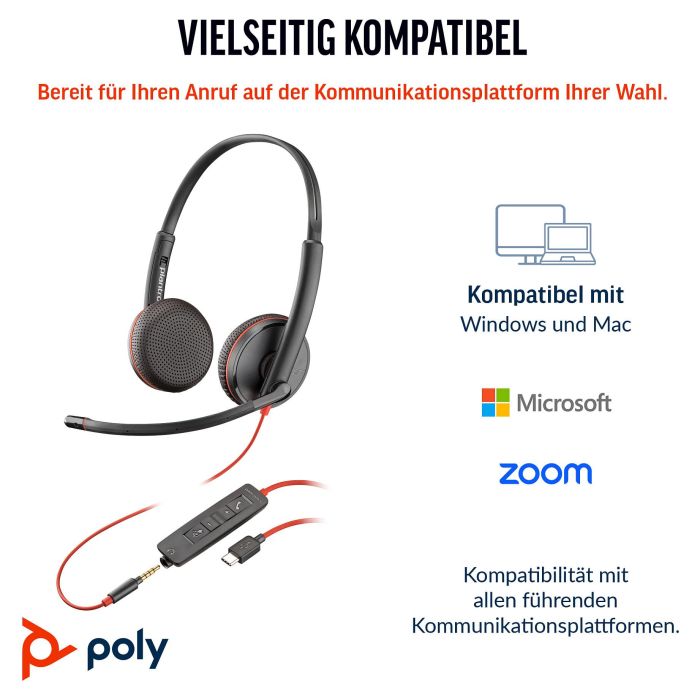 VIELSEITIG KOMPATIBEL

Bereit für Ihren Anruf auf der Kommunikationsplattform Ihrer Wahl.

plantro

Kompatibel mit
Windows und Mac

Microsoft

zoom

Kompatibilität mit allen führenden Kommunikationsplattformen.

poly